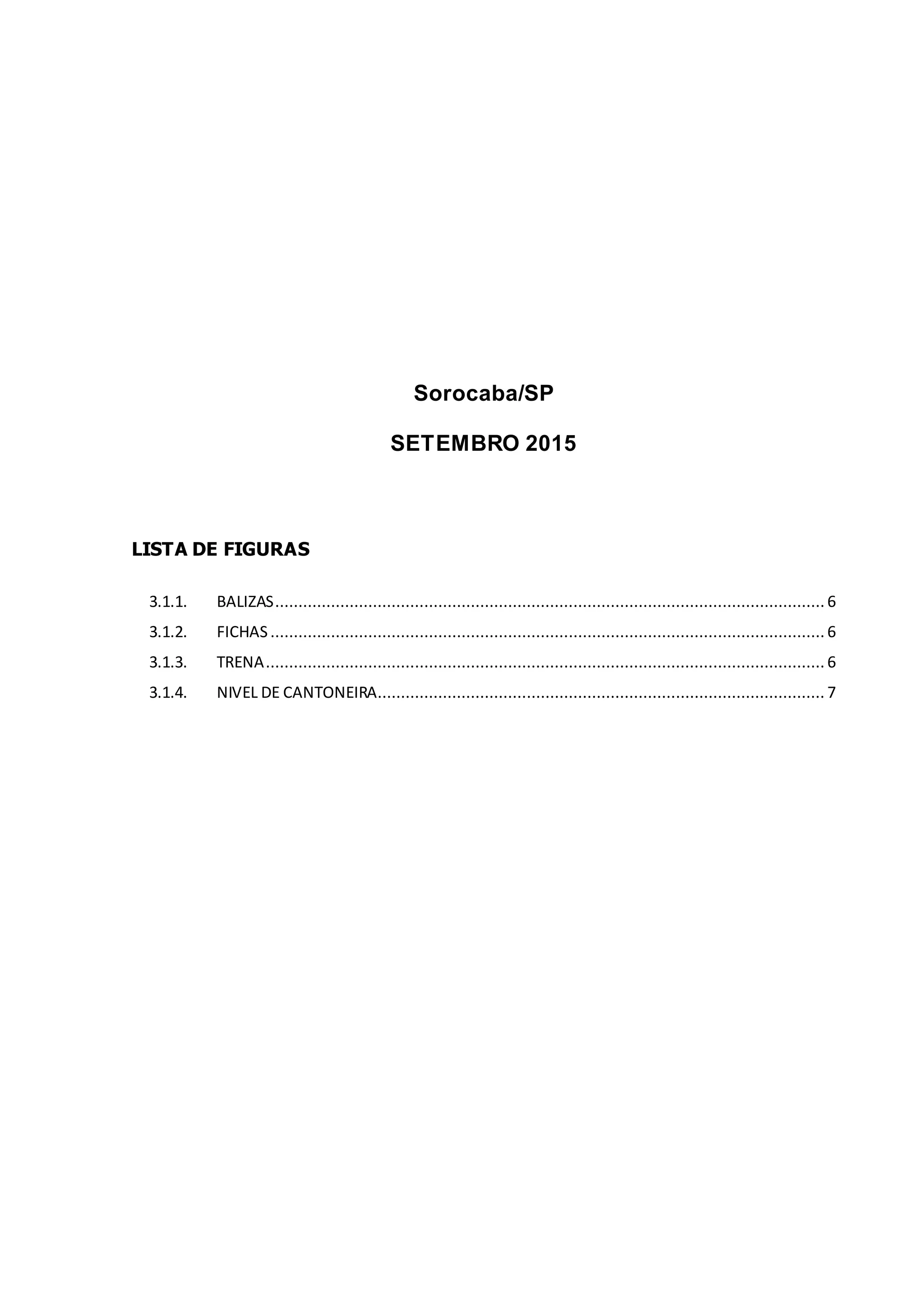 Sorocaba/SP

SETEMBRO 2015

LISTA DE FIGURAS

3.1.1. BALIZAS 6
3.1.2. FICHAS 6
3.1.3. TRENA 6
3.1.4. NIVEL DE CANTONEIRA 7